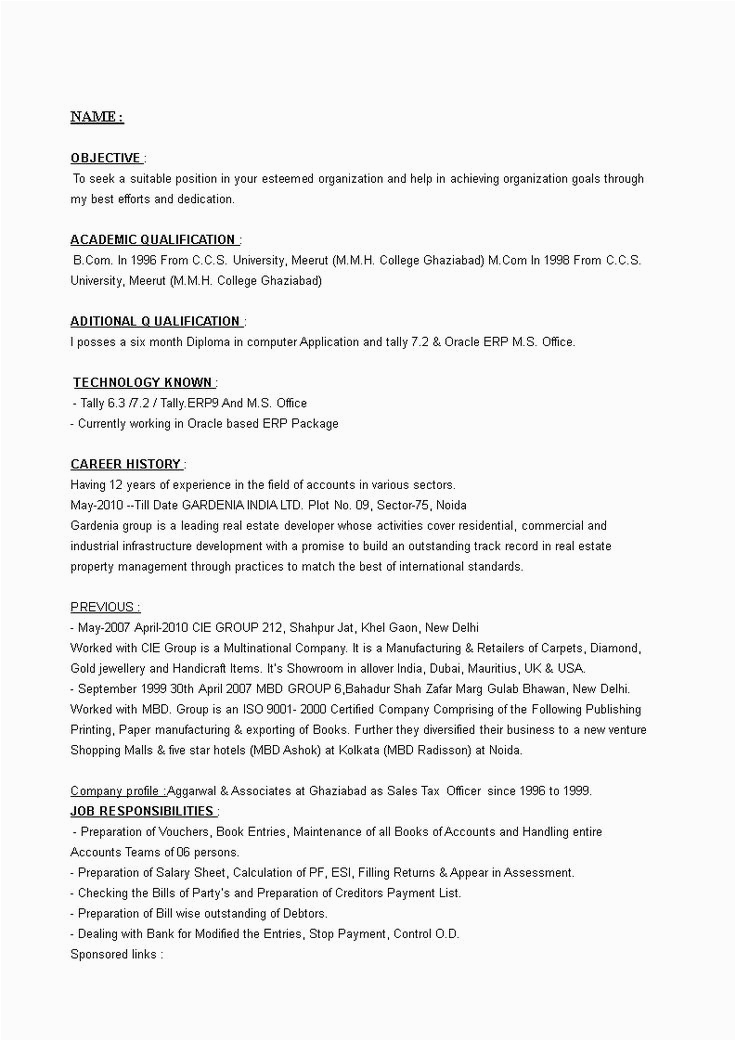 NAME :

OBJECTIVE :
To seek a suitable position in your esteemed organization and help in achieving organization goals through my best efforts and dedication.

ACADEMIC QUALIFICATION :
B.Com. In 1996 From C.C.S. University, Meerut (M.M.H. College Ghaziabad) M.Com In 1998 From C.C.S. University, Meerut (M.M.H. College Ghaziabad)

ADITIONAL Q UALIFICATION :
I posses a six month Diploma in computer Application and tally 7.2 & Oracle ERP M.S. Office.

TECHNOLOGY KNOWN :
- Tally 6.3 /7.2 / Tally.ERP9 And M.S. Office
- Currently working in Oracle based ERP Package

CAREER HISTORY :
Having 12 years of experience in the field of accounts in various sectors.
May-2010 --Till Date GARDENIA INDIA LTD. Plot No. 09, Sector-75, Noida
Gardenia group is a leading real estate developer whose activities cover residential, commercial and industrial infrastructure development with a promise to build an outstanding track record in real estate property management through practices to match the best of international standards.

PREVIOUS :
- May-2007 April-2010 CIE GROUP 212, Shahpur Jat, Khel Gaon, New Delhi
Worked with CIE Group is a Multinational Company. It is a Manufacturing & Retailers of Carpets, Diamond, Gold jewellery and Handicraft Items. It's Showroom in allover India, Dubai, Mauritius, UK & USA.
- September 1999 30th April 2007 MBD GROUP 6,Bahadur Shah Zafar Marg Gulab Bhawan, New Delhi.
Worked with MBD. Group is an ISO 9001- 2000 Certified Company Comprising of the Following Publishing Printing, Paper manufacturing & exporting of Books. Further they diversified their business to a new venture Shopping Malls & five star hotels (MBD Ashok) at Kolkata (MBD Radisson) at Noida.

Company profile :Aggarwal & Associates at Ghaziabad as Sales Tax Officer since 1996 to 1999.
JOB RESPONSIBILITIES :
- Preparation of Vouchers, Book Entries, Maintenance of all Books of Accounts and Handling entire Accounts Teams of 06 persons.
- Preparation of Salary Sheet, Calculation of PF, ESI, Filling Returns & Appear in Assessment.
- Checking the Bills of Party's and Preparation of Creditors Payment List.
- Preparation of Bill wise outstanding of Debtors.
- Dealing with Bank for Modified the Entries, Stop Payment, Control O.D.
Sponsored links :